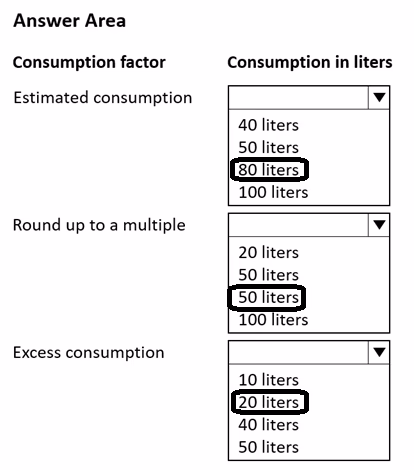 Answer Area

| Consumption factor | Consumption in liters |
|---|---|
| Estimated consumption | 40 liters<br>50 liters<br>80 liters<br>100 liters |
| Round up to a multiple | 20 liters<br>50 liters<br>50 liters<br>100 liters |
| Excess consumption | 10 liters<br>20 liters<br>40 liters<br>50 liters |